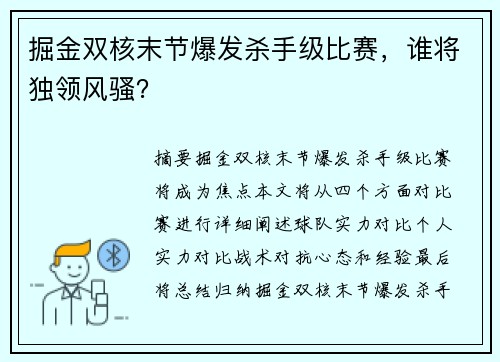 掘金双核末节爆发杀手级比赛，谁将独领风骚？

摘要掘金双核末节爆发杀手级比赛将成为焦点本文将从四个方面对比赛进行详细阐述球队实力对比个人实力对比战术对抗心态和经验最后将总结归纳掘金双核末节爆发杀手